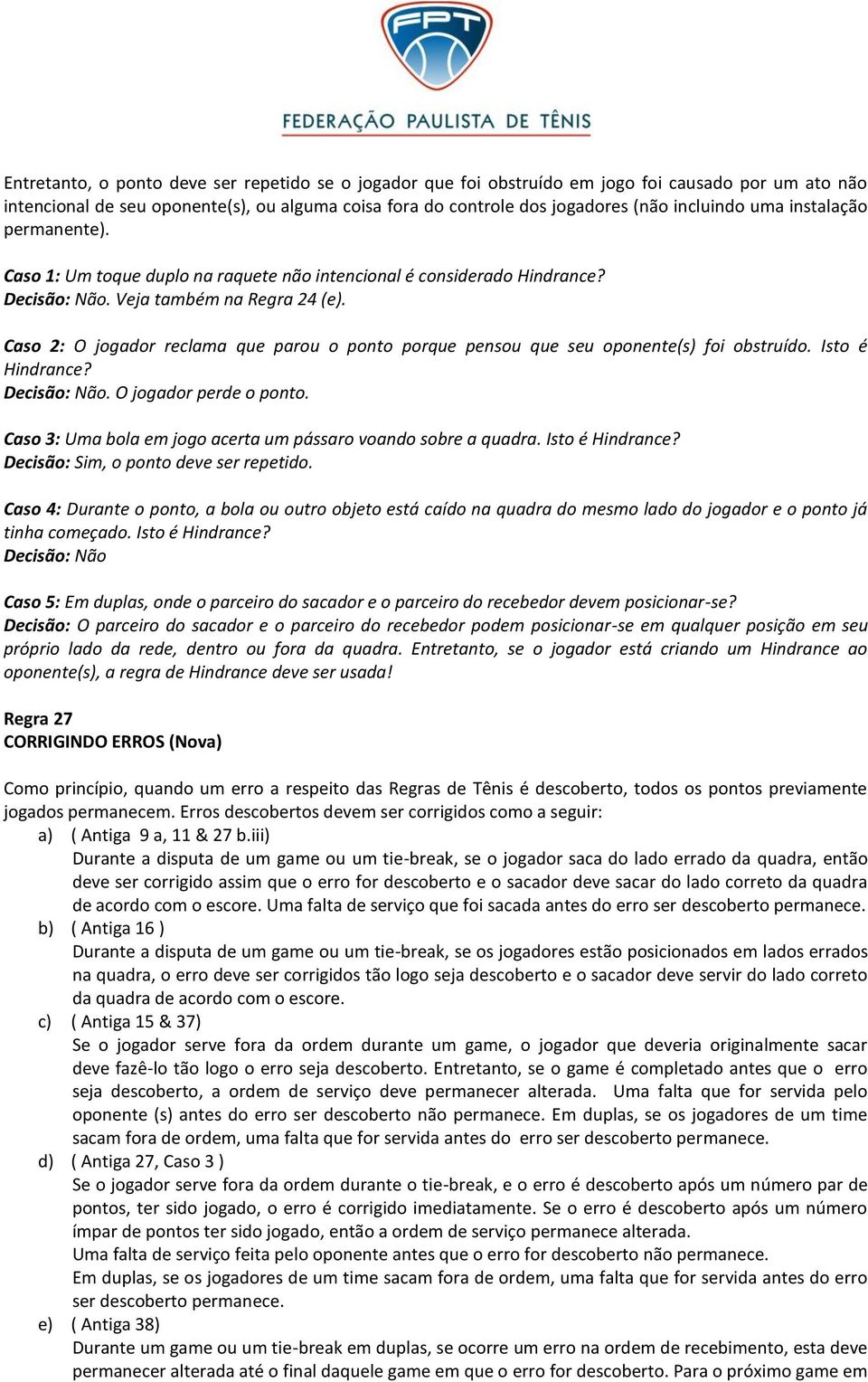 FPT
FEDERAÇÃO PAULISTA DE TÊNIS

Entretanto, o ponto deve ser repetido se o jogador que foi obstruído em jogo foi causado por um ato não intencional de seu oponente(s), ou alguma coisa fora do controle dos jogadores (não incluindo uma instalação permanente).

Caso 1: Um toque duplo na raquete não intencional é considerado Hindrance?
Decisão: Não. Veja também na Regra 24 (e).

Caso 2: O jogador reclama que parou o ponto porque pensou que seu oponente(s) foi obstruído. Isto é Hindrance?
Decisão: Não. O jogador perde o ponto.

Caso 3: Uma bola em jogo acerta um pássaro voando sobre a quadra. Isto é Hindrance?
Decisão: Sim, o ponto deve ser repetido.

Caso 4: Durante o ponto, a bola ou outro objeto está caído na quadra do mesmo lado do jogador e o ponto já tinha começado. Isto é Hindrance?
Decisão: Não

Caso 5: Em duplas, onde o parceiro do sacador e o parceiro do recebedor devem posicionar-se?
Decisão: O parceiro do sacador e o parceiro do recebedor podem posicionar-se em qualquer posição em seu próprio lado da rede, dentro ou fora da quadra. Entretanto, se o jogador está criando um Hindrance ao oponente(s), a regra de Hindrance deve ser usada!

Regra 27
CORRIGINDO ERROS (Nova)

Como princípio, quando um erro a respeito das Regras de Tênis é descoberto, todos os pontos previamente jogados permanecem. Erros descobertos devem ser corrigidos como a seguir:
a) ( Antiga 9 a, 11 & 27 b.iii)
Durante a disputa de um game ou um tie-break, se o jogador saca do lado errado da quadra, então deve ser corrigido assim que o erro for descoberto e o sacador deve sacar do lado correto da quadra de acordo com o escore. Uma falta de serviço que foi sacada antes do erro ser descoberto permanece.
b) ( Antiga 16 )
Durante a disputa de um game ou um tie-break, se os jogadores estão posicionados em lados errados na quadra, o erro deve ser corrigidos tão logo seja descoberto e o sacador deve servir do lado correto da quadra de acordo com o escore.
c) ( Antiga 15 & 37)
Se o jogador serve fora da ordem durante um game, o jogador que deveria originalmente sacar deve fazê-lo tão logo o erro seja descoberto. Entretanto, se o game é completado antes que o erro seja descoberto, a ordem de serviço deve permanecer alterada. Uma falta que for servida pelo oponente (s) antes do erro ser descoberto não permanece. Em duplas, se os jogadores de um time sacam fora de ordem, uma falta que for servida antes do erro ser descoberto permanece.
d) ( Antiga 27, Caso 3 )
Se o jogador serve fora da ordem durante o tie-break, e o erro é descoberto após um número par de pontos, ter sido jogado, o erro é corrigido imediatamente. Se o erro é descoberto após um número ímpar de pontos ter sido jogado, então a ordem de serviço permanece alterada.
Uma falta de serviço feita pelo oponente antes que o erro for descoberto não permanece.
Em duplas, se os jogadores de um time sacam fora de ordem, uma falta que for servida antes do erro ser descoberto permanece.
e) ( Antiga 38)
Durante um game ou um tie-break em duplas, se ocorre um erro na ordem de recebimento, esta deve permanecer alterada até o final daquele game em que o erro for descoberto. Para o próximo game em